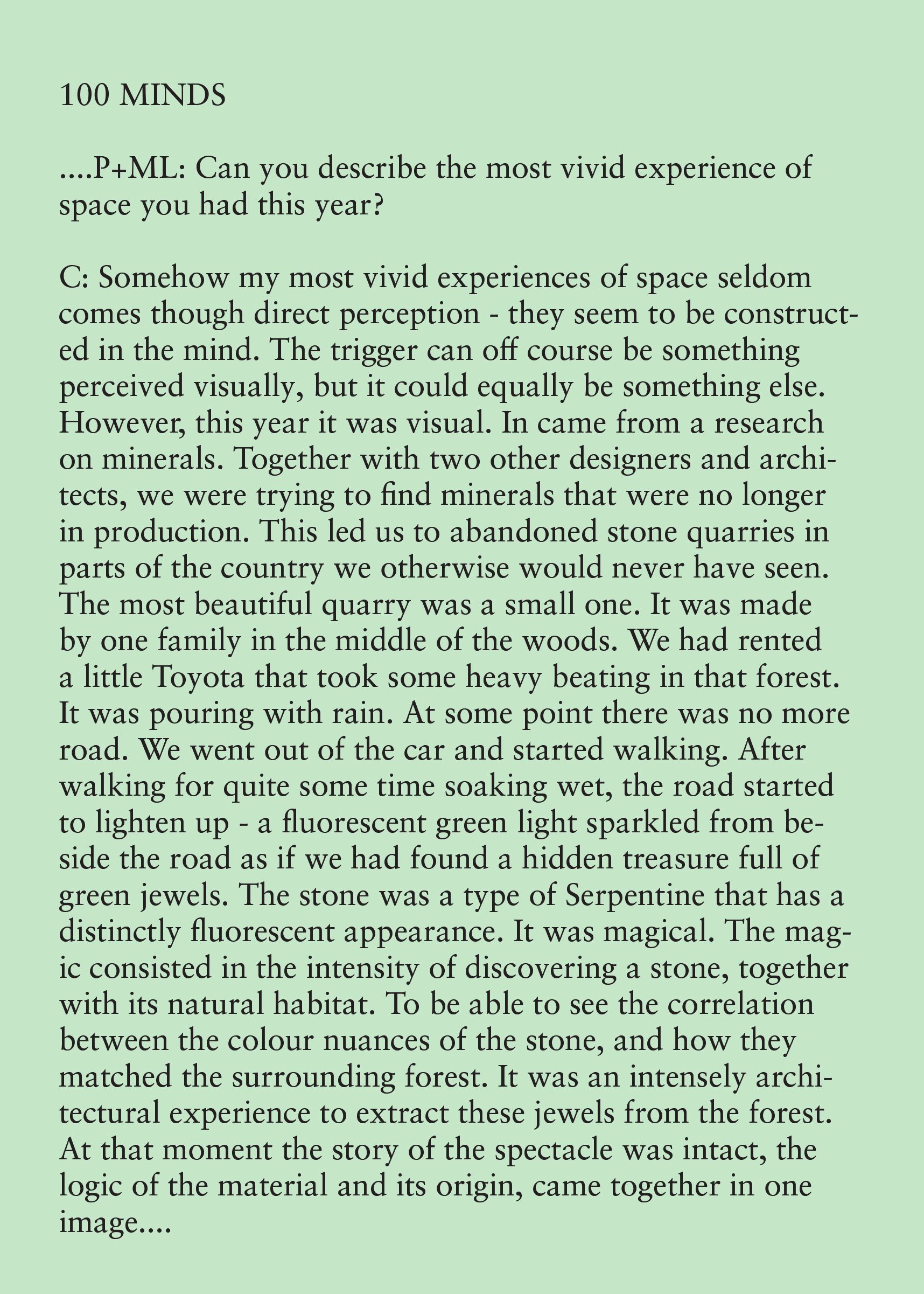 100 MINDS

....P+ML: Can you describe the most vivid experience of space you had this year?

C: Somehow my most vivid experiences of space seldom comes though direct perception - they seem to be constructed in the mind. The trigger can off course be something perceived visually, but it could equally be something else. However, this year it was visual. In came from a research on minerals. Together with two other designers and architects, we were trying to find minerals that were no longer in production. This led us to abandoned stone quarries in parts of the country we otherwise would never have seen. The most beautiful quarry was a small one. It was made by one family in the middle of the woods. We had rented a little Toyota that took some heavy beating in that forest. It was pouring with rain. At some point there was no more road. We went out of the car and started walking. After walking for quite some time soaking wet, the road started to lighten up - a fluorescent green light sparkled from beside the road as if we had found a hidden treasure full of green jewels. The stone was a type of Serpentine that has a distinctly fluorescent appearance. It was magical. The magic consisted in the intensity of discovering a stone, together with its natural habitat. To be able to see the correlation between the colour nuances of the stone, and how they matched the surrounding forest. It was an intensely architectural experience to extract these jewels from the forest. At that moment the story of the spectacle was intact, the logic of the material and its origin, came together in one image....